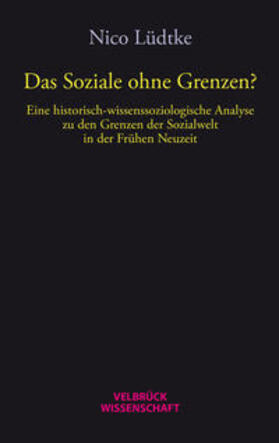 Nico Lüdtke

Das Soziale ohne Grenzen?

Eine historisch-wissenssoziologische Analyse zu den Grenzen der Sozialwelt in der Frühen Neuzeit

VELBRÜCK WISSENSCHAFT